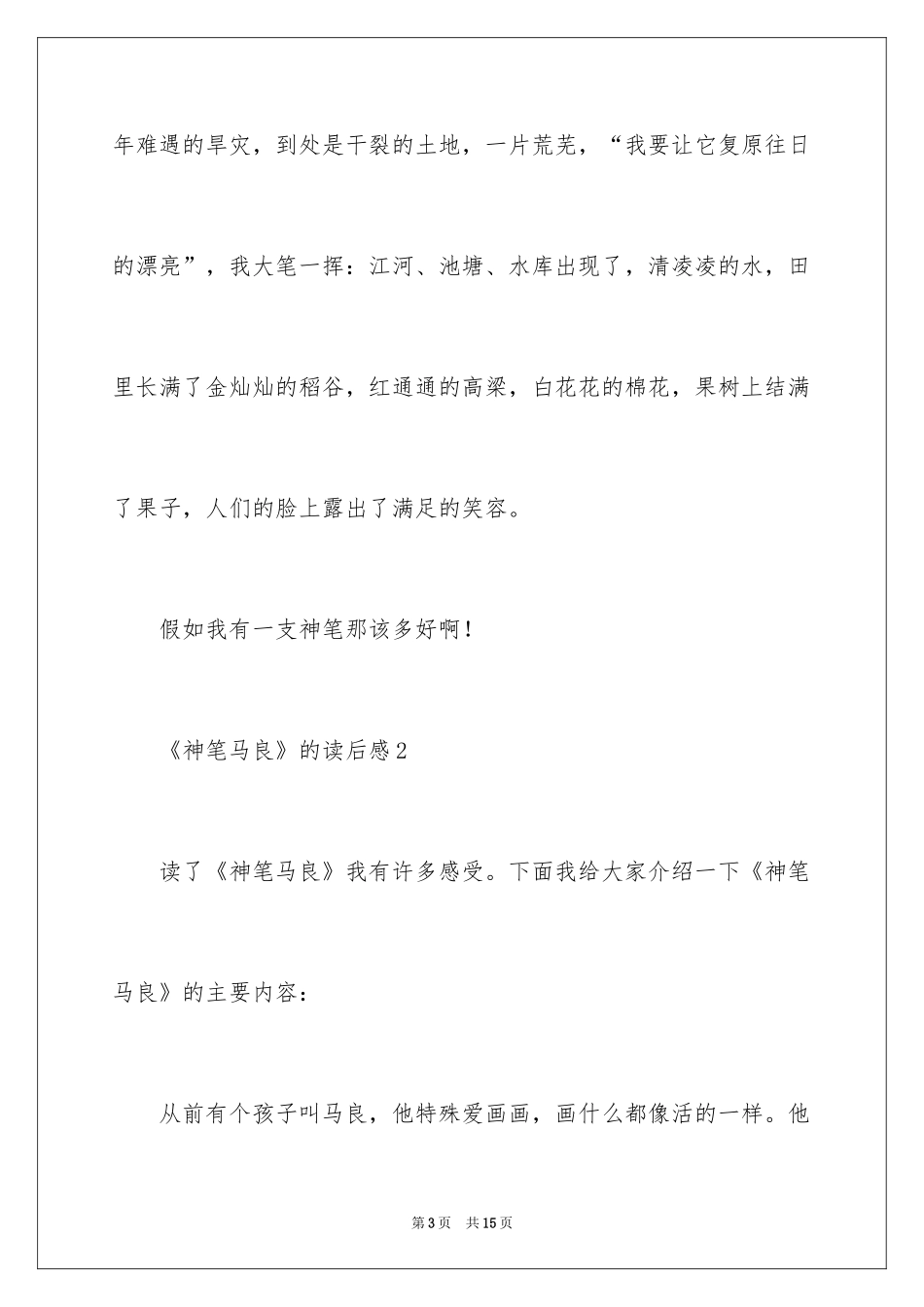 年难遇的旱灾，到处是干裂的土地，一片荒芜，“我要让它复原往日的漂亮”，我大笔一挥：江河、池塘、水库出现了，清凌凌的水，田里长满了金灿灿的稻谷，红通通的高梁，白花花的棉花，果树上结满了果子，人们的脸上露出了满足的笑容。

假如我有一支神笔那该多好啊！

《神笔马良》的读后感2

读了《神笔马良》我有许多感受。下面我给大家介绍一下《神笔马良》的主要内容：

从前有个孩子叫马良，他特殊爱画画，画什么都像活的一样。他

第3页　共15页